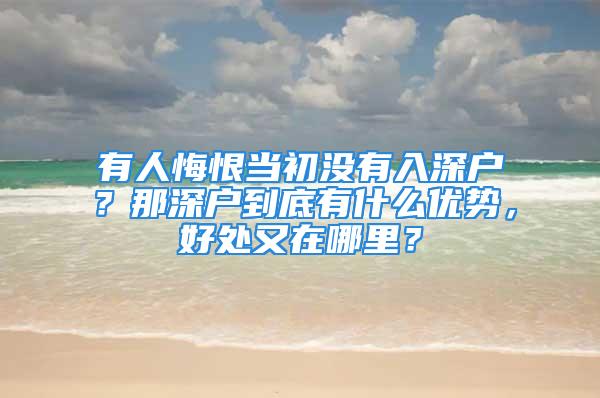 有人悔恨当初没有入深户？那深户到底有什么优势，好处又在哪里？